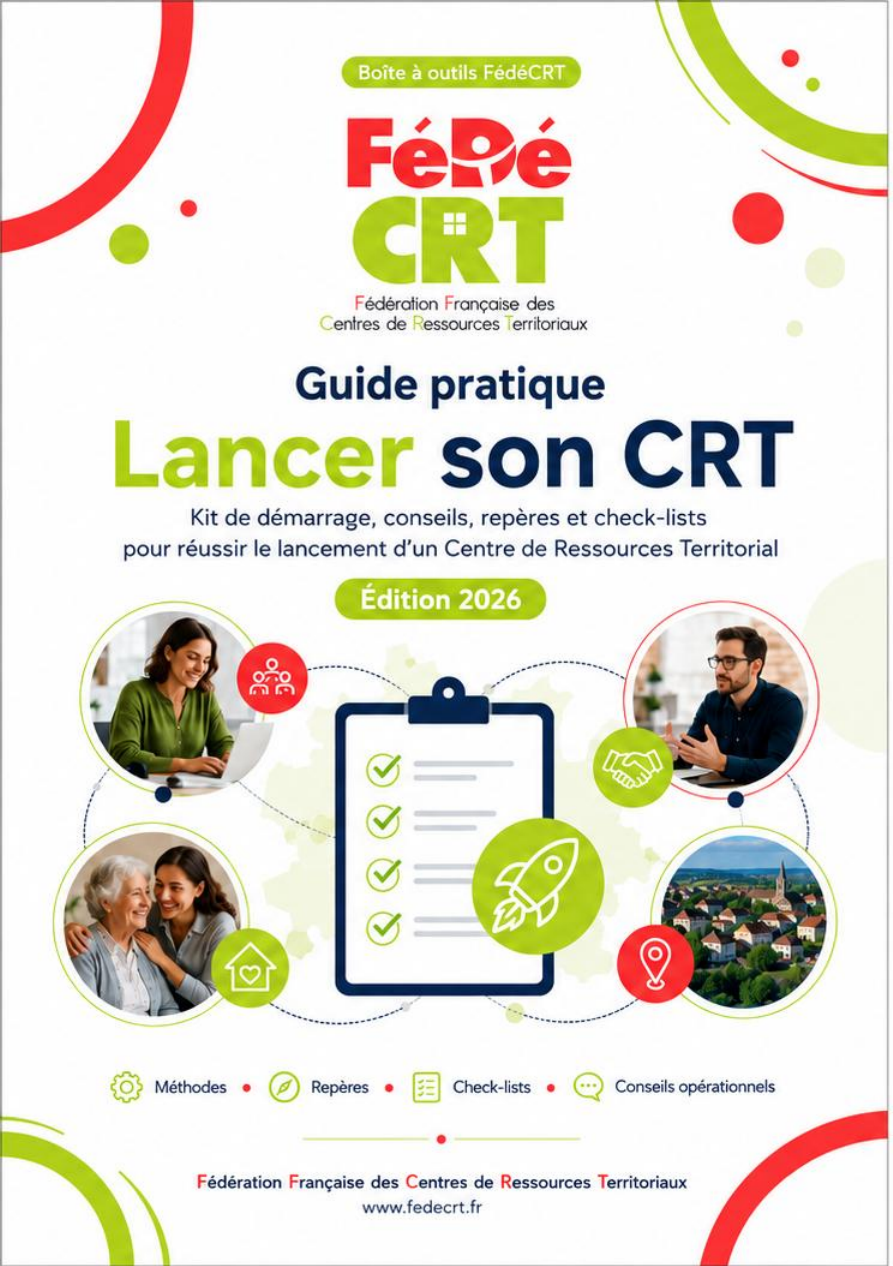 Boîte à outils FédéCRT

FéDé
CRT
Fédération Française des
Centres de Ressources Territoriaux

Guide pratique
Lancer son CRT
Kit de démarrage, conseils, repères et check-lists pour réussir le lancement d'un Centre de Ressources Territorial

Édition 2026

Méthodes • Repères • Check-lists • Conseils opérationnels

Fédération Française des Centres de Ressources Territoriaux
www.fedecrt.fr